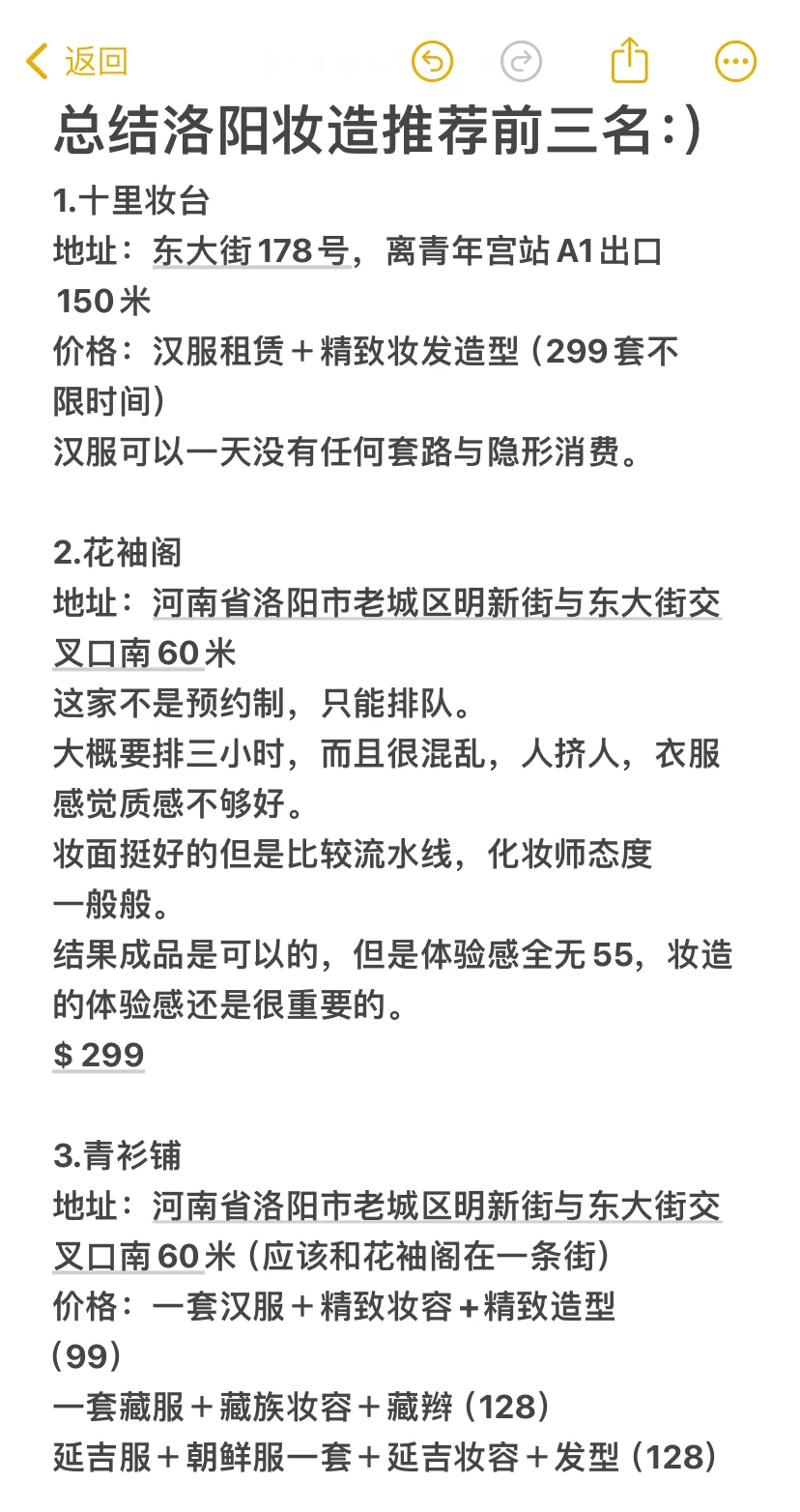 返回

总结洛阳妆造推荐前三名:)

1.十里妆台
地址：东大街178号，离青年宫站A1出口150米
价格：汉服租赁＋精致妆发造型（299套不限时间）
汉服可以一天没有任何套路与隐形消费。

2.花袖阁
地址：河南省洛阳市老城区明新街与东大街交叉口南60米
这家不是预约制，只能排队。
大概要排三小时，而且很混乱，人挤人，衣服感觉质感不够好。
妆面挺好的但是比较流水线，化妆师态度一般般。
结果成品是可以的，但是体验感全无55，妆造的体验感还是很重要的。
$ 299

3.青衫铺
地址：河南省洛阳市老城区明新街与东大街交叉口南60米（应该和花袖阁在一条街）
价格：一套汉服＋精致妆容＋精致造型（99）
一套藏服＋藏族妆容＋藏辫（128）
延吉服＋朝鲜服一套＋延吉妆容＋发型（128）